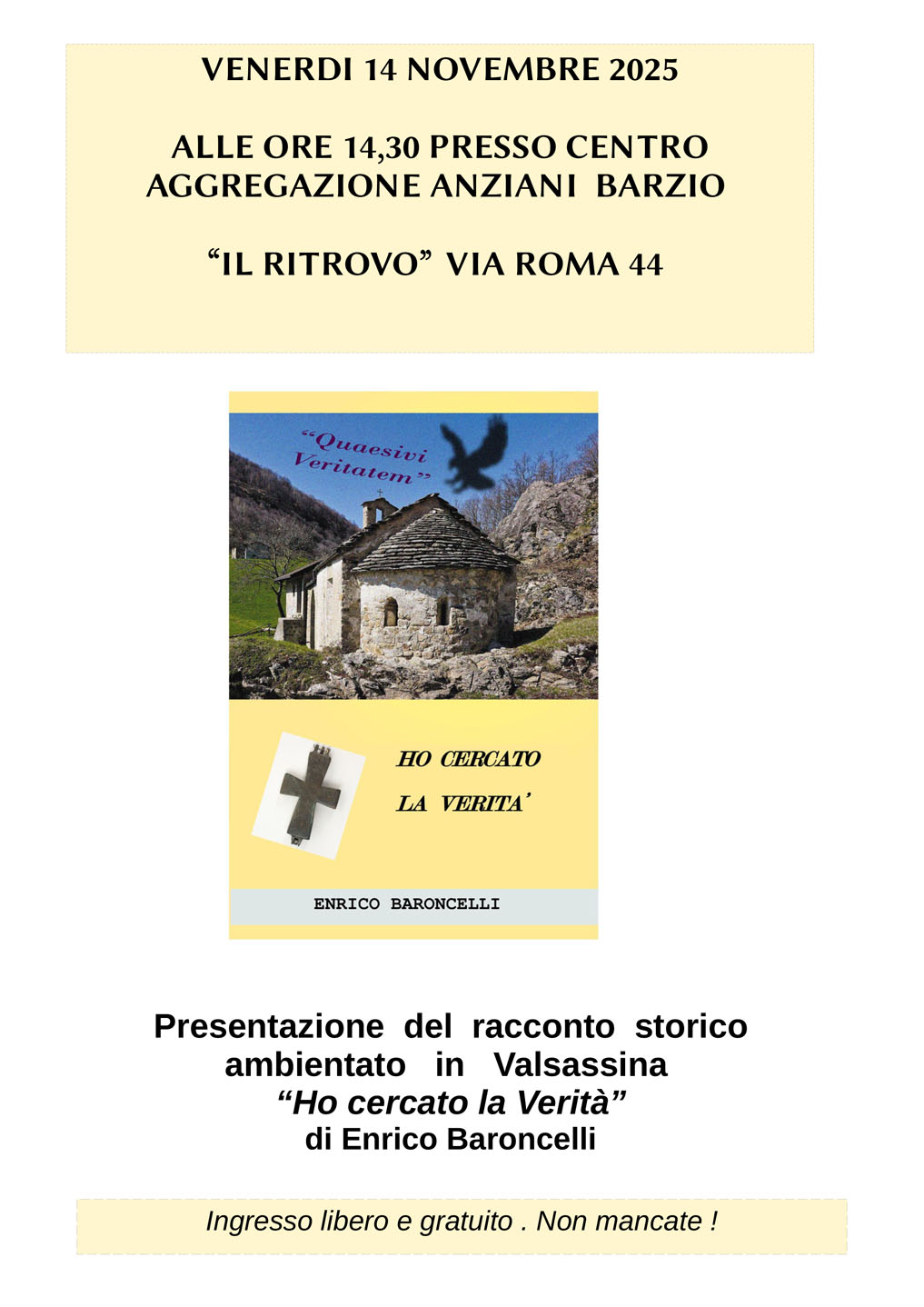 VENERDI 14 NOVEMBRE 2025

ALLE ORE 14,30 PRESSO CENTRO AGGREGAZIONE ANZIANI BARZIO

“IL RITROVO” VIA ROMA 44

“Quaesivi Veritatem”

HO CERCATO

LA VERITA’

ENRICO BARONCELLI

Presentazione del racconto storico ambientato in Valsassina
“Ho cercato la Verità”
di Enrico Baroncelli

Ingresso libero e gratuito . Non mancate !